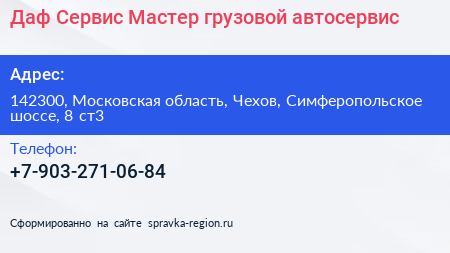 Даф Сервис Мастер грузовой автосервис

Адрес:

142300, Московская область, Чехов, Симферопольское шоссе, 8 ст3

Телефон:

+7-903-271-06-84

Сформированно на сайте spravka-region.ru